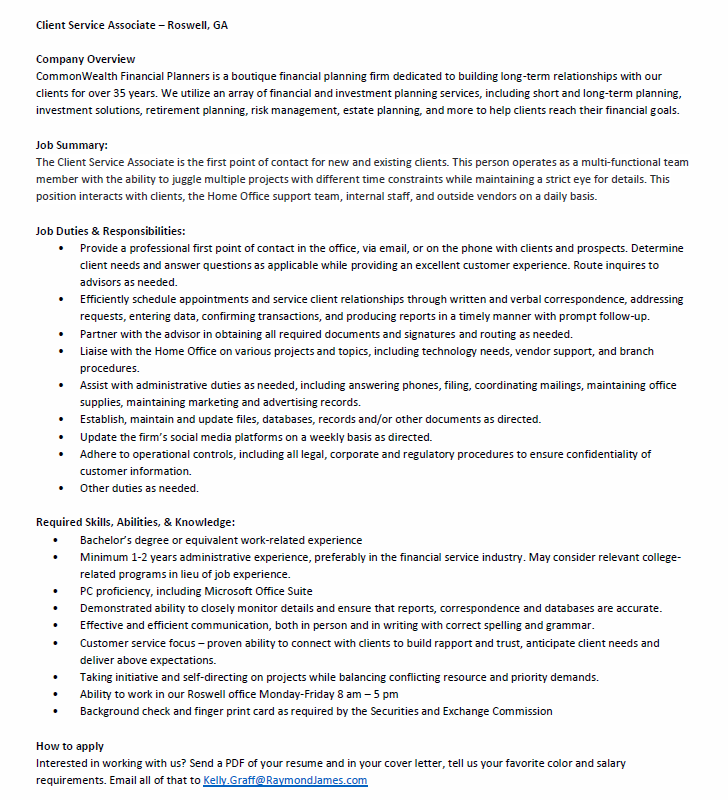 Client Service Associate – Roswell, GA

Company Overview
CommonWealth Financial Planners is a boutique financial planning firm dedicated to building long-term relationships with our clients for over 35 years. We utilize an array of financial and investment planning services, including short and long-term planning, investment solutions, retirement planning, risk management, estate planning, and more to help clients reach their financial goals.

Job Summary:
The Client Service Associate is the first point of contact for new and existing clients. This person operates as a multi-functional team member with the ability to juggle multiple projects with different time constraints while maintaining a strict eye for details. This position interacts with clients, the Home Office support team, internal staff, and outside vendors on a daily basis.

Job Duties & Responsibilities:
• Provide a professional first point of contact in the office, via email, or on the phone with clients and prospects. Determine client needs and answer questions as applicable while providing an excellent customer experience. Route inquires to advisors as needed.
• Efficiently schedule appointments and service client relationships through written and verbal correspondence, addressing requests, entering data, confirming transactions, and producing reports in a timely manner with prompt follow-up.
• Partner with the advisor in obtaining all required documents and signatures and routing as needed.
• Liaise with the Home Office on various projects and topics, including technology needs, vendor support, and branch procedures.
• Assist with administrative duties as needed, including answering phones, filing, coordinating mailings, maintaining office supplies, maintaining marketing and advertising records.
• Establish, maintain and update files, databases, records and/or other documents as directed.
• Update the firm's social media platforms on a weekly basis as directed.
• Adhere to operational controls, including all legal, corporate and regulatory procedures to ensure confidentiality of customer information.
• Other duties as needed.

Required Skills, Abilities, & Knowledge:
• Bachelor's degree or equivalent work-related experience
• Minimum 1-2 years administrative experience, preferably in the financial service industry. May consider relevant college-related programs in lieu of job experience.
• PC proficiency, including Microsoft Office Suite
• Demonstrated ability to closely monitor details and ensure that reports, correspondence and databases are accurate.
• Effective and efficient communication, both in person and in writing with correct spelling and grammar.
• Customer service focus – proven ability to connect with clients to build rapport and trust, anticipate client needs and deliver above expectations.
• Taking initiative and self-directing on projects while balancing conflicting resource and priority demands.
• Ability to work in our Roswell office Monday-Friday 8 am – 5 pm
• Background check and finger print card as required by the Securities and Exchange Commission

How to apply
Interested in working with us? Send a PDF of your resume and in your cover letter, tell us your favorite color and salary requirements. Email all of that to Kelly.Graff@RaymondJames.com